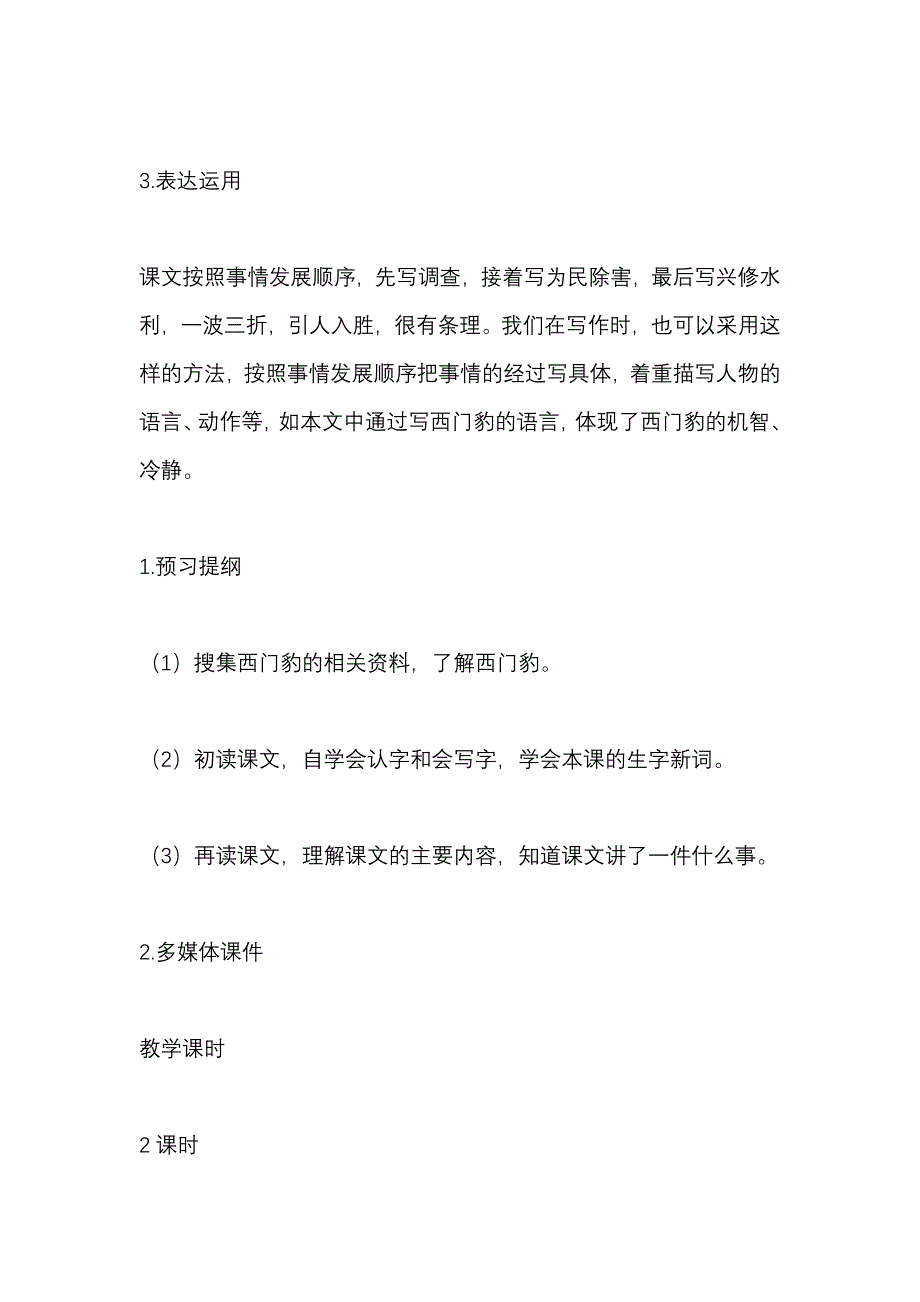 3.表达运用

课文按照事情发展顺序，先写调查，接着写为民除害，最后写兴修水利，一波三折，引人入胜，很有条理。我们在写作时，也可以采用这样的方法，按照事情发展顺序把事情的经过写具体，着重描写人物的语言、动作等，如本文中通过写西门豹的语言，体现了西门豹的机智、冷静。

1.预习提纲

（1）搜集西门豹的相关资料，了解西门豹。

（2）初读课文，自学会认字和会写字，学会本课的生字新词。

（3）再读课文，理解课文的主要内容，知道课文讲了一件什么事。

2.多媒体课件

教学课时

2 课时